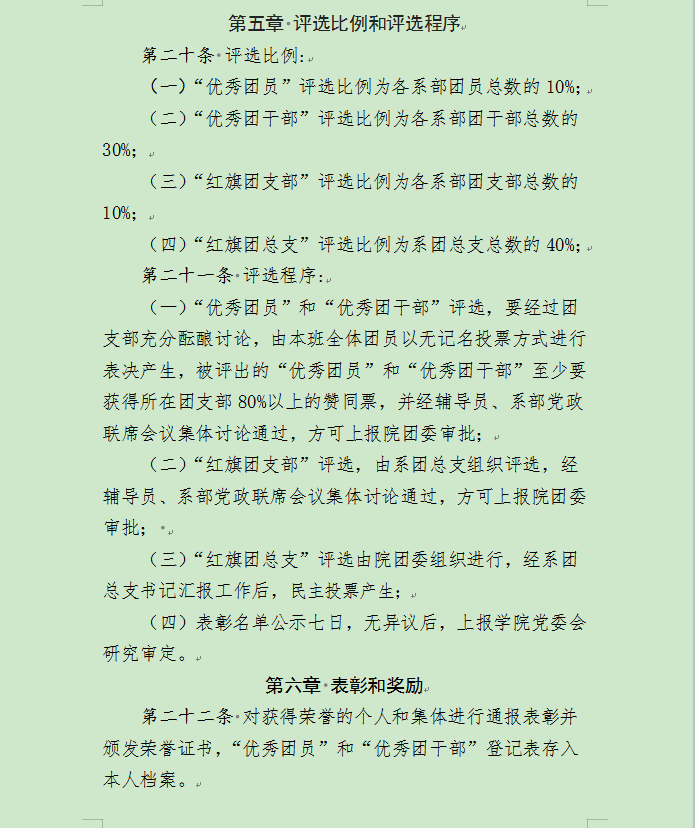 第五章 评选比例和评选程序

第二十条 评选比例：

（一）“优秀团员”评选比例为各系部团员总数的 10%；

（二）“优秀团干部”评选比例为各系部团干部总数的 30%；

（三）“红旗团支部”评选比例为各系部团支部总数的 10%；

（四）“红旗团总支”评选比例为系团总支总数的 40%；

第二十一条 评选程序：

（一）“优秀团员”和“优秀团干部”评选，要经过团支部充分酝酿讨论，由本班全体团员以无记名投票方式进行表决产生，被评出的“优秀团员”和“优秀团干部”至少要获得所在团支部 80%以上的赞同票，并经辅导员、系部党政联席会议集体讨论通过，方可上报院团委审批；

（二）“红旗团支部”评选，由系团总支组织评选，经辅导员、系部党政联席会议集体讨论通过，方可上报院团委审批；

（三）“红旗团总支”评选由院团委组织进行，经系团总支书记汇报工作后，民主投票产生；

（四）表彰名单公示七日，无异议后，上报学院党委会研究审定。

第六章 表彰和奖励

第二十二条 对获得荣誉的个人和集体进行通报表彰并颁发荣誉证书，“优秀团员”和“优秀团干部”登记表存入本人档案。